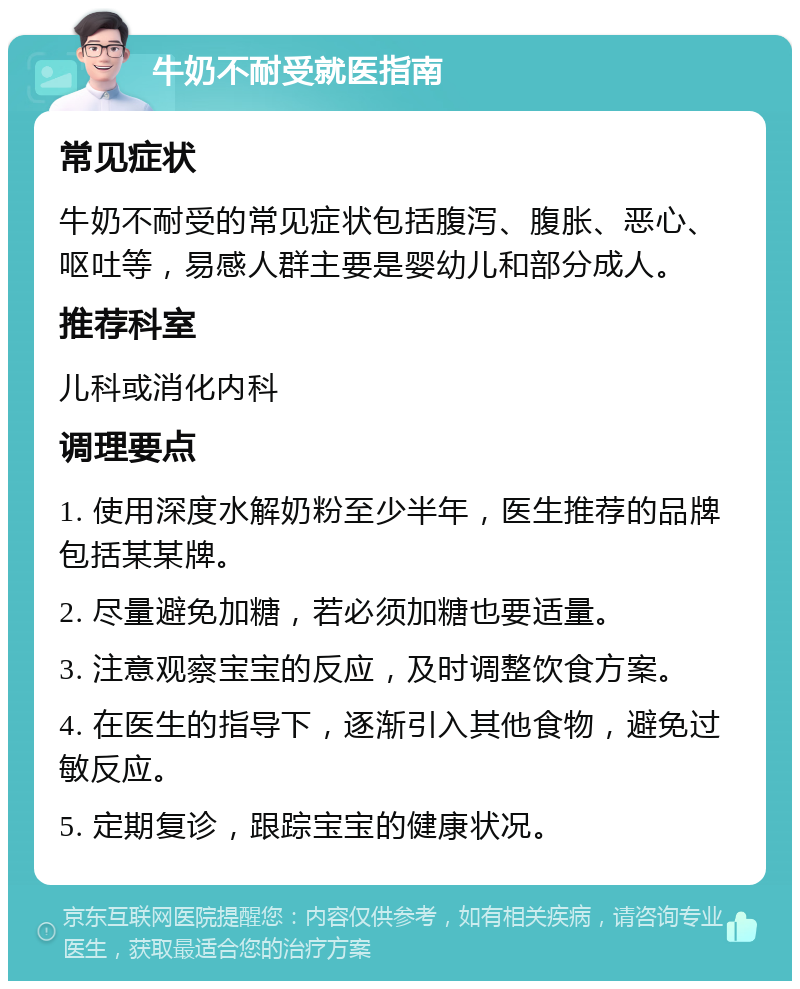 牛奶不耐受就医指南

常见症状

牛奶不耐受的常见症状包括腹泻、腹胀、恶心、呕吐等，易感人群主要是婴幼儿和部分成人。

推荐科室

儿科或消化内科

调理要点

1. 使用深度水解奶粉至少半年，医生推荐的品牌包括某某牌。

2. 尽量避免加糖，若必须加糖也要适量。

3. 注意观察宝宝的反应，及时调整饮食方案。

4. 在医生的指导下，逐渐引入其他食物，避免过敏反应。

5. 定期复诊，跟踪宝宝的健康状况。

京东互联网医院提醒您：内容仅供参考，如有相关疾病，请咨询专业医生，获取最适合您的治疗方案